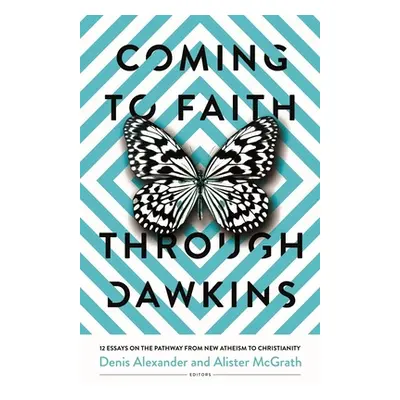 COMING TO FAITH THROUGH DAWKINS

12 ESSAYS ON THE PATHWAY FROM NEW ATHEISM TO CHRISTIANITY

Denis Alexander and Alister McGrath

EDITORS